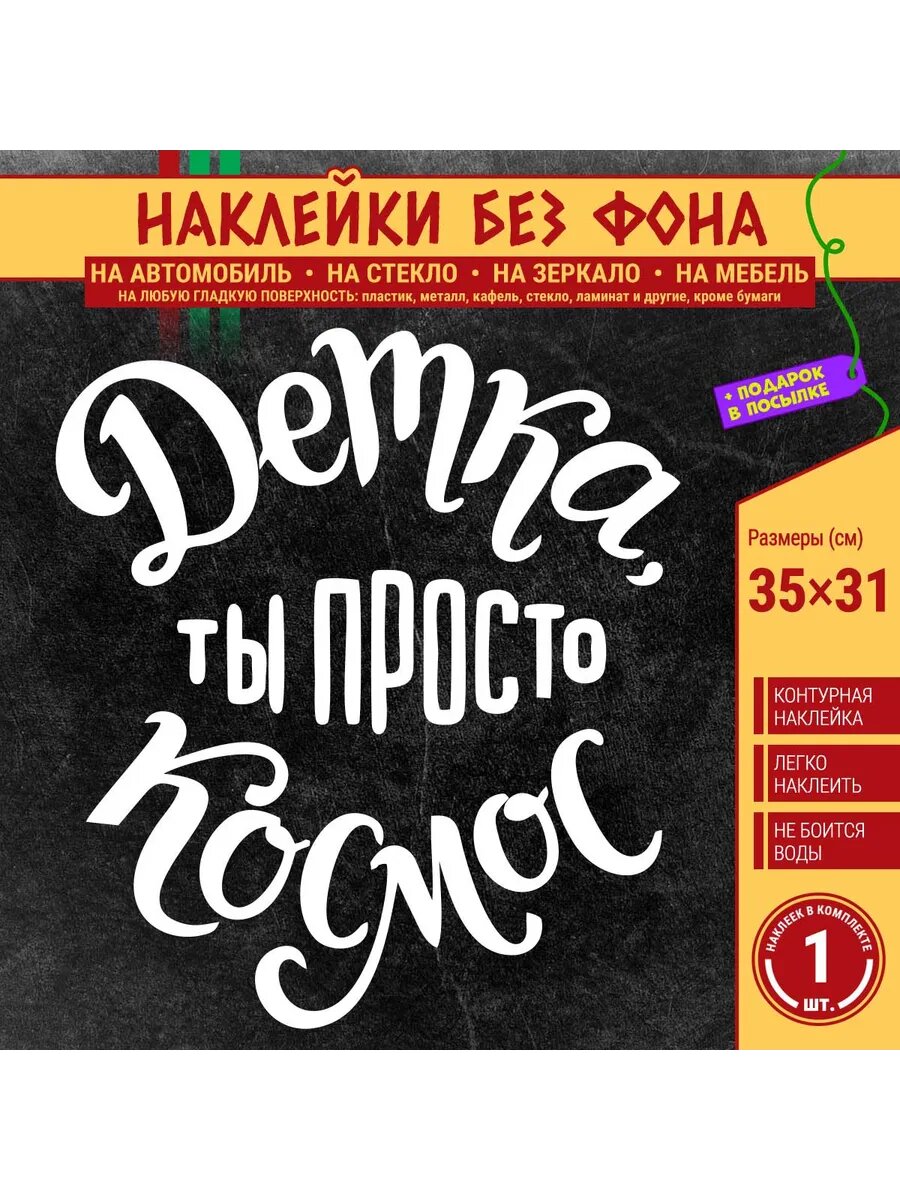 НАКЛЕЙКИ БЕЗ ФОНА

НА АВТОМОБИЛЬ • НА СТЕКЛО • НА ЗЕРКАЛО • НА МЕБЕЛЬ

НА ЛЮБУЮ ГЛАДКУЮ ПОВЕРХНОСТЬ: пластик, металл, кафель, стекло, ламинат и другие, кроме бумаги

+ ПОДАРОК В ПОСЫЛКЕ

Детка, ты просто космос

Размеры (см)

35×31

КОНТУРНАЯ НАКЛЕЙКА

ЛЕГКО НАКЛЕИТЬ

НЕ БОИТСЯ ВОДЫ

НАКЛЕЕК В КОМПЛЕКТЕ 1 ШТ.